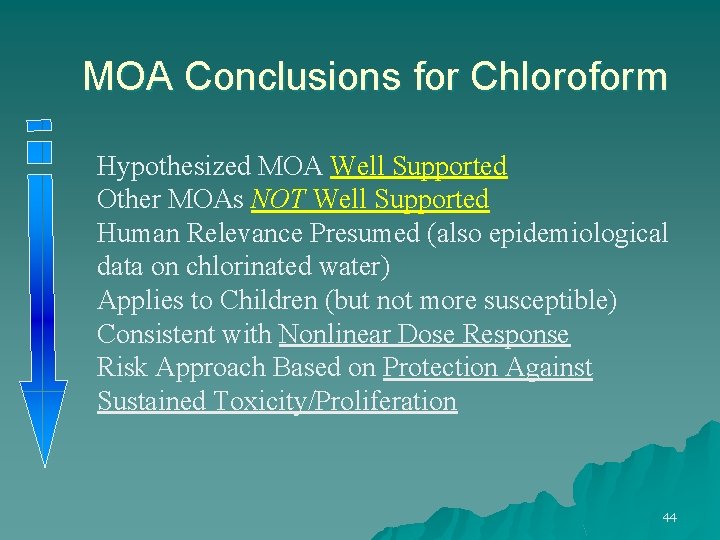 MOA Conclusions for Chloroform

Hypothesized MOA Well Supported
Other MOAs NOT Well Supported
Human Relevance Presumed (also epidemiological data on chlorinated water)
Applies to Children (but not more susceptible)
Consistent with Nonlinear Dose Response
Risk Approach Based on Protection Against Sustained Toxicity/Proliferation

44